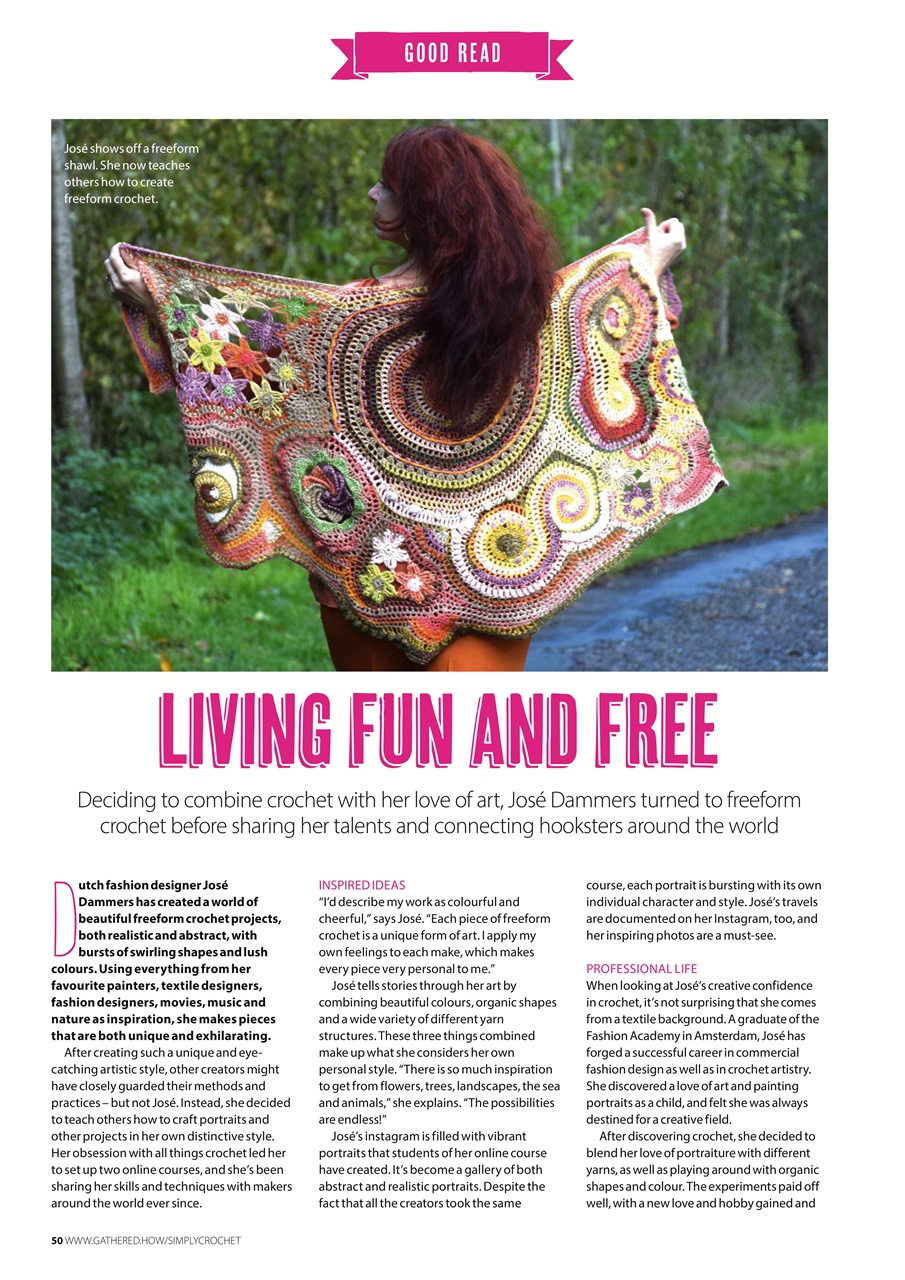 GOOD READ

José shows off a freeform shawl. She now teaches others how to create freeform crochet.

LIVING FUN AND FREE

Deciding to combine crochet with her love of art, José Dammers turned to freeform crochet before sharing her talents and connecting hooksters around the world

Dutch fashion designer José Dammers has created a world of beautiful freeform crochet projects, both realistic and abstract, with bursts of swirling shapes and lush colours. Using everything from her favourite painters, textile designers, fashion designers, movies, music and nature as inspiration, she makes pieces that are both unique and exhilarating.

After creating such a unique and eye-catching artistic style, other creators might have closely guarded their methods and practices – but not José. Instead, she decided to teach others how to craft portraits and other projects in her own distinctive style. Her obsession with all things crochet led her to set up two online courses, and she's been sharing her skills and techniques with makers around the world ever since.

INSPIRED IDEAS
"I'd describe my work as colourful and cheerful," says José. "Each piece of freeform crochet is a unique form of art. I apply my own feelings to each make, which makes every piece very personal to me."

José tells stories through her art by combining beautiful colours, organic shapes and a wide variety of different yarn structures. These three things combined make up what she considers her own personal style. "There is so much inspiration to get from flowers, trees, landscapes, the sea and animals," she explains. "The possibilities are endless!"

José's instagram is filled with vibrant portraits that students of her online course have created. It's become a gallery of both abstract and realistic portraits. Despite the fact that all the creators took the same course, each portrait is bursting with its own individual character and style. José's travels are documented on her Instagram, too, and her inspiring photos are a must-see.

PROFESSIONAL LIFE
When looking at José's creative confidence in crochet, it's not surprising that she comes from a textile background. A graduate of the Fashion Academy in Amsterdam, José has forged a successful career in commercial fashion design as well as in crochet artistry. She discovered a love of art and painting portraits as a child, and felt she was always destined for a creative field.

After discovering crochet, she decided to blend her love of portraiture with different yarns, as well as playing around with organic shapes and colour. The experiments paid off well, with a new love and hobby gained and

50 WWW.GATHERED.HOW/SIMPLYCROCHET